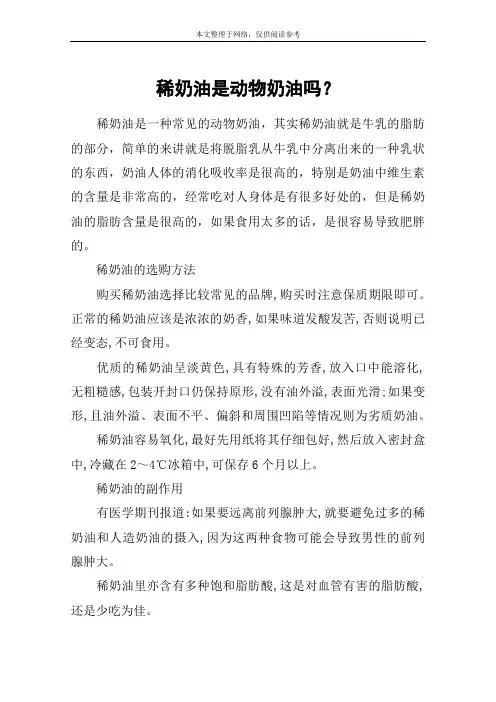 本文整理于网络，仅供阅读参考

稀奶油是动物奶油吗？

稀奶油是一种常见的动物奶油，其实稀奶油就是牛乳的脂肪的部分，简单的来讲就是将脱脂乳从牛乳中分离出来的一种乳状的东西，奶油人体的消化吸收率是很高的，特别是奶油中维生素的含量是非常高的，经常吃对人身体是有很多好处的，但是稀奶油的脂肪含量是很高的，如果食用太多的话，是很容易导致肥胖的。

稀奶油的选购方法

购买稀奶油选择比较常见的品牌,购买时注意保质期限即可。正常的稀奶油应该是浓浓的奶香,如果味道发酸发苦,否则说明已经变态,不可食用。

优质的稀奶油呈淡黄色,具有特殊的芳香,放入口中能溶化,无粗糙感,包装开封口仍保持原形,没有油外溢,表面光滑;如果变形,且油外溢、表面不平、偏斜和周围凹陷等情况则为劣质奶油。

稀奶油容易氧化,最好先用纸将其仔细包好,然后放入密封盒中,冷藏在2～4℃冰箱中,可保存6个月以上。

稀奶油的副作用

有医学期刊报道:如果要远离前列腺肿大,就要避免过多的稀奶油和人造奶油的摄入,因为这两种食物可能会导致男性的前列腺肿大。

稀奶油里亦含有多种饱和脂肪酸,这是对血管有害的脂肪酸,还是少吃为佳。